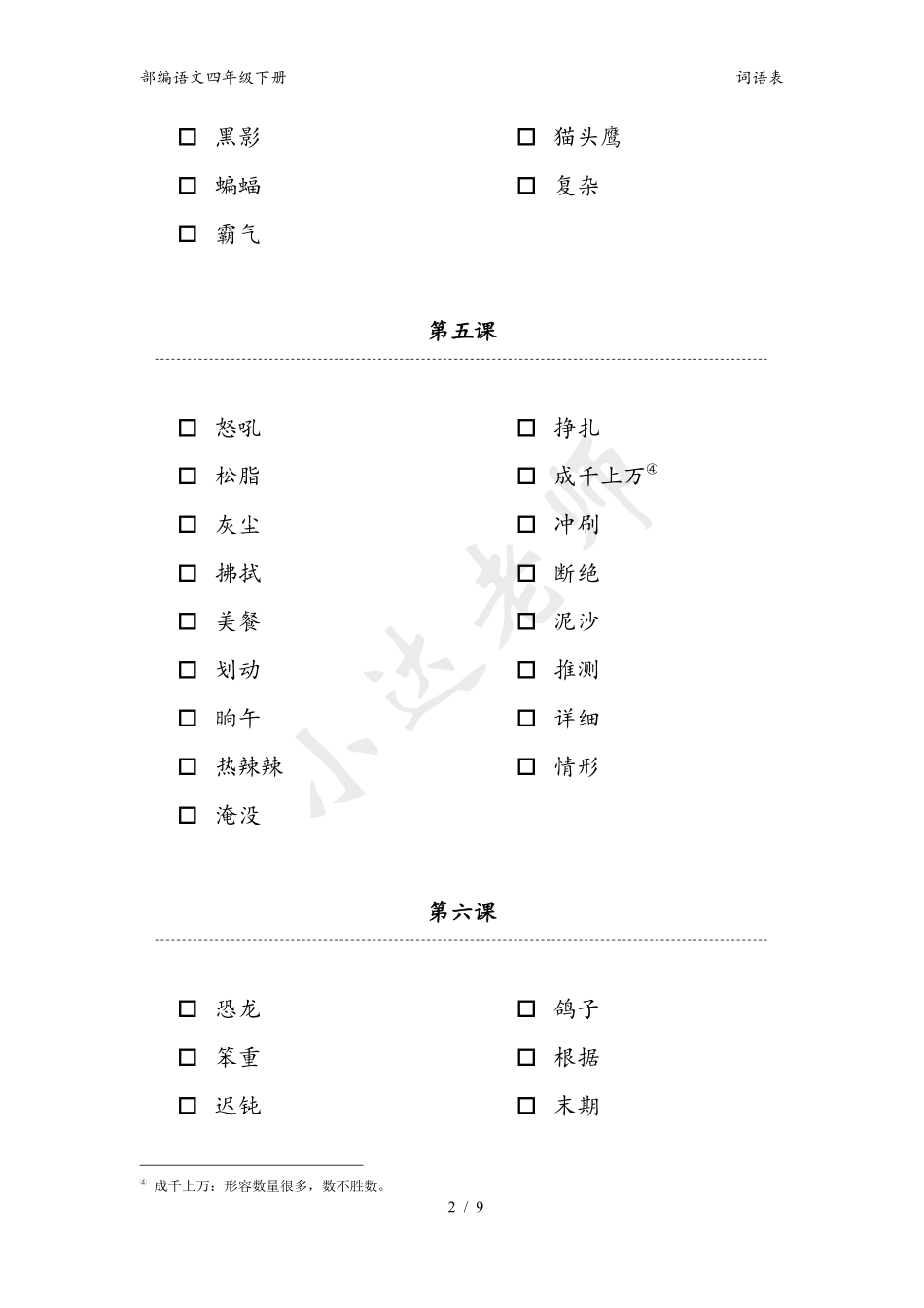 部编语文四年级下册

词语表

☐ 黑影
☐ 蝙蝠
☐ 霸气

☐ 猫头鹰
☐ 复杂

第五课

☐ 怒吼
☐ 松脂
☐ 灰尘
☐ 拂拭
☐ 美餐
☐ 划动
☐ 晌午
☐ 热辣辣
☐ 淹没

☐ 挣扎
☐ 成千上万④
☐ 冲刷
☐ 断绝
☐ 泥沙
☐ 推测
☐ 详细
☐ 情形

小达老师

第六课

☐ 恐龙
☐ 笨重
☐ 迟钝

☐ 鸽子
☐ 根据
☐ 末期

④ 成千上万：形容数量很多，数不胜数。

2 / 9